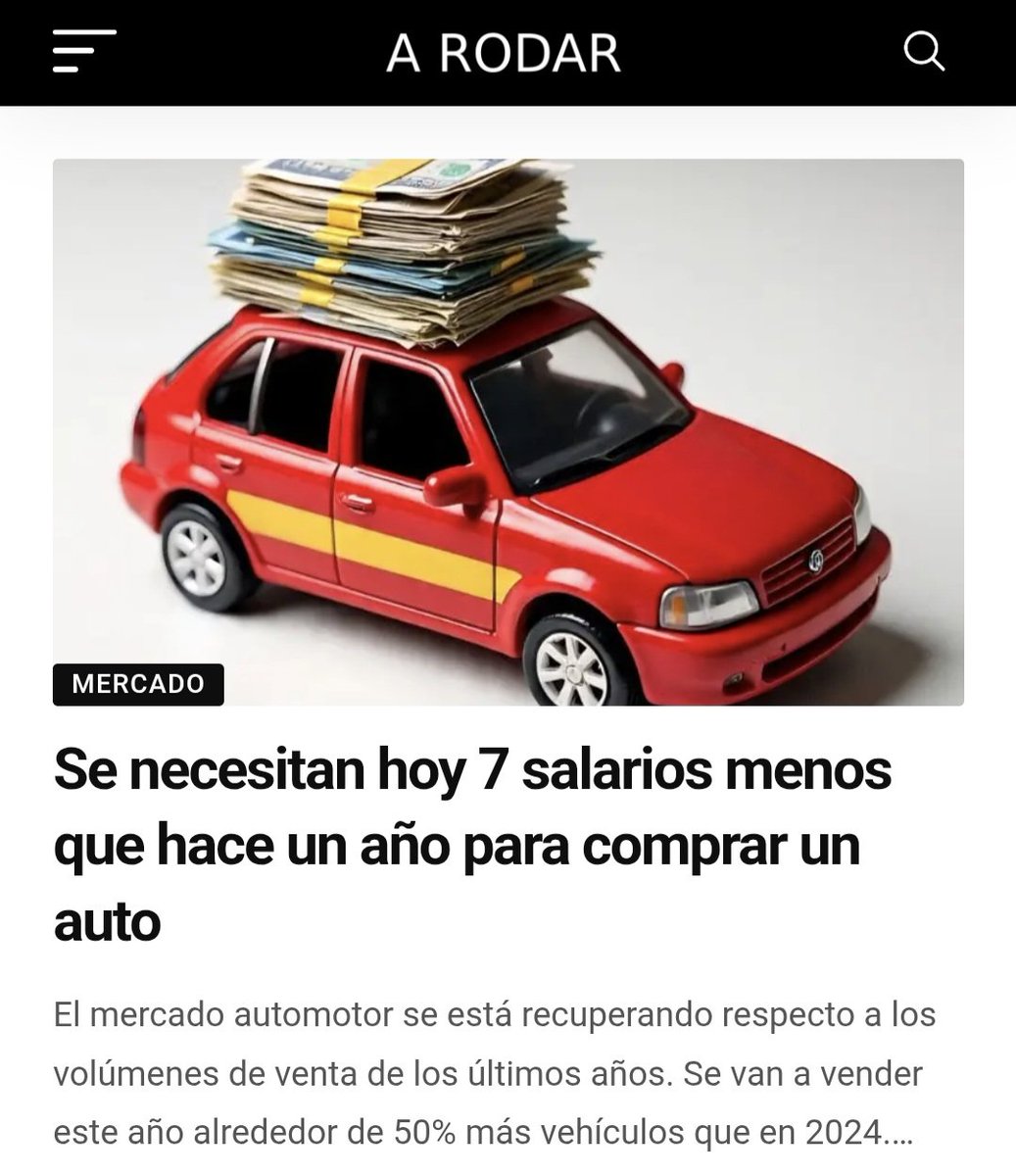 A RODAR

MERCADO

Se necesitan hoy 7 salarios menos que hace un año para comprar un auto

El mercado automotor se está recuperando respecto a los volúmenes de venta de los últimos años. Se van a vender este año alrededor de 50% más vehículos que en 2024....